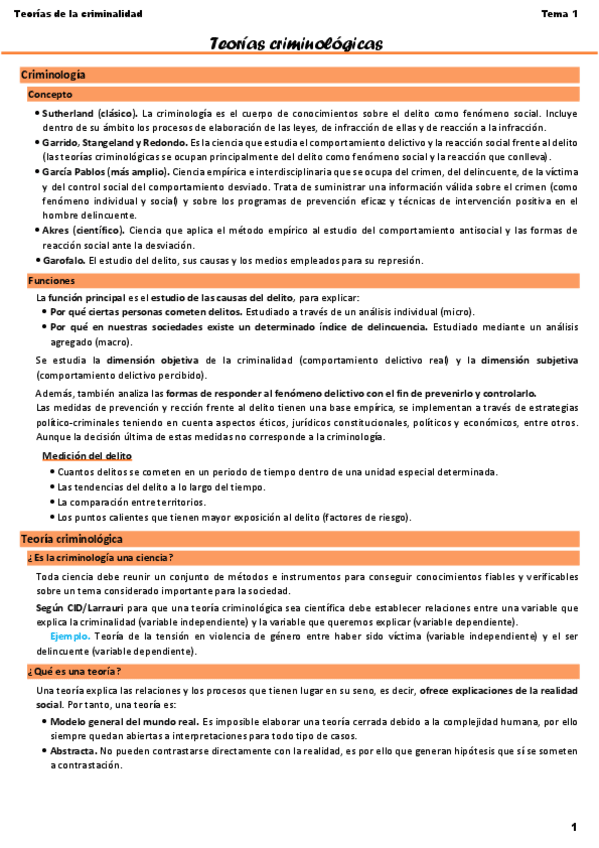 Teorías de la criminalidad

Tema 1

Teorías criminológicas

Criminología

Concepto

• Sutherland (clásico). La criminología es el cuerpo de conocimientos sobre el delito como fenómeno social. Incluye dentro de su ámbito los procesos de elaboración de las leyes, de infracción de ellas y de reacción a la infracción.
• Garrido, Stangeland y Redondo. Es la ciencia que estudia el comportamiento delictivo y la reacción social frente al delito (las teorías criminológicas se ocupan principalmente del delito como fenómeno social y la reacción que conlleva).
• García Pablos (más amplio). Ciencia empírica e interdisciplinaria que se ocupa del crimen, del delincuente, de la víctima y del control social del comportamiento desviado. Trata de suministrar una información válida sobre el crimen (como fenómeno individual y social) y sobre los programas de prevención eficaz y técnicas de intervención positiva en el hombre delincuente.
• Akres (científico). Ciencia que aplica el método empírico al estudio del comportamiento antisocial y las formas de reacción social ante la desviación.
• Garofalo. El estudio del delito, sus causas y los medios empleados para su represión.

Funciones

La función principal es el estudio de las causas del delito, para explicar:
• Por qué ciertas personas cometen delitos. Estudiado a través de un análisis individual (micro).
• Por qué en nuestras sociedades existe un determinado índice de delincuencia. Estudiado mediante un análisis agregado (macro).

Se estudia la dimensión objetiva de la criminalidad (comportamiento delictivo real) y la dimensión subjetiva (comportamiento delictivo percibido).

Además, también analiza las formas de responder al fenómeno delictivo con el fin de prevenirlo y controlarlo.
Las medidas de prevención y rección frente al delito tienen una base empírica, se implementan a través de estrategias político-criminales teniendo en cuenta aspectos éticos, jurídicos constitucionales, políticos y económicos, entre otros. Aunque la decisión última de estas medidas no corresponde a la criminología.

Medición del delito
• Cuantos delitos se cometen en un periodo de tiempo dentro de una unidad especial determinada.
• Las tendencias del delito a lo largo del tiempo.
• La comparación entre territorios.
• Los puntos calientes que tienen mayor exposición al delito (factores de riesgo).

Teoría criminológica

¿Es la criminología una ciencia?

Toda ciencia debe reunir un conjunto de métodos e instrumentos para conseguir conocimientos fiables y verificables sobre un tema considerado importante para la sociedad.
Según CID/Larrauri para que una teoría criminológica sea científica debe establecer relaciones entre una variable que explica la criminalidad (variable independiente) y la variable que queremos explicar (variable dependiente).
Ejemplo. Teoría de la tensión en violencia de género entre haber sido víctima (variable independiente) y el ser delincuente (variable dependiente).

¿Qué es una teoría?

Una teoría explica las relaciones y los procesos que tienen lugar en su seno, es decir, ofrece explicaciones de la realidad social. Por tanto, una teoría es:
• Modelo general del mundo real. Es imposible elaborar una teoría cerrada debido a la complejidad humana, por ello siempre quedan abiertas a interpretaciones para todo tipo de casos.
• Abstracta. No pueden contrastarse directamente con la realidad, es por ello que generan hipótesis que sí se someten a contrastación.

1